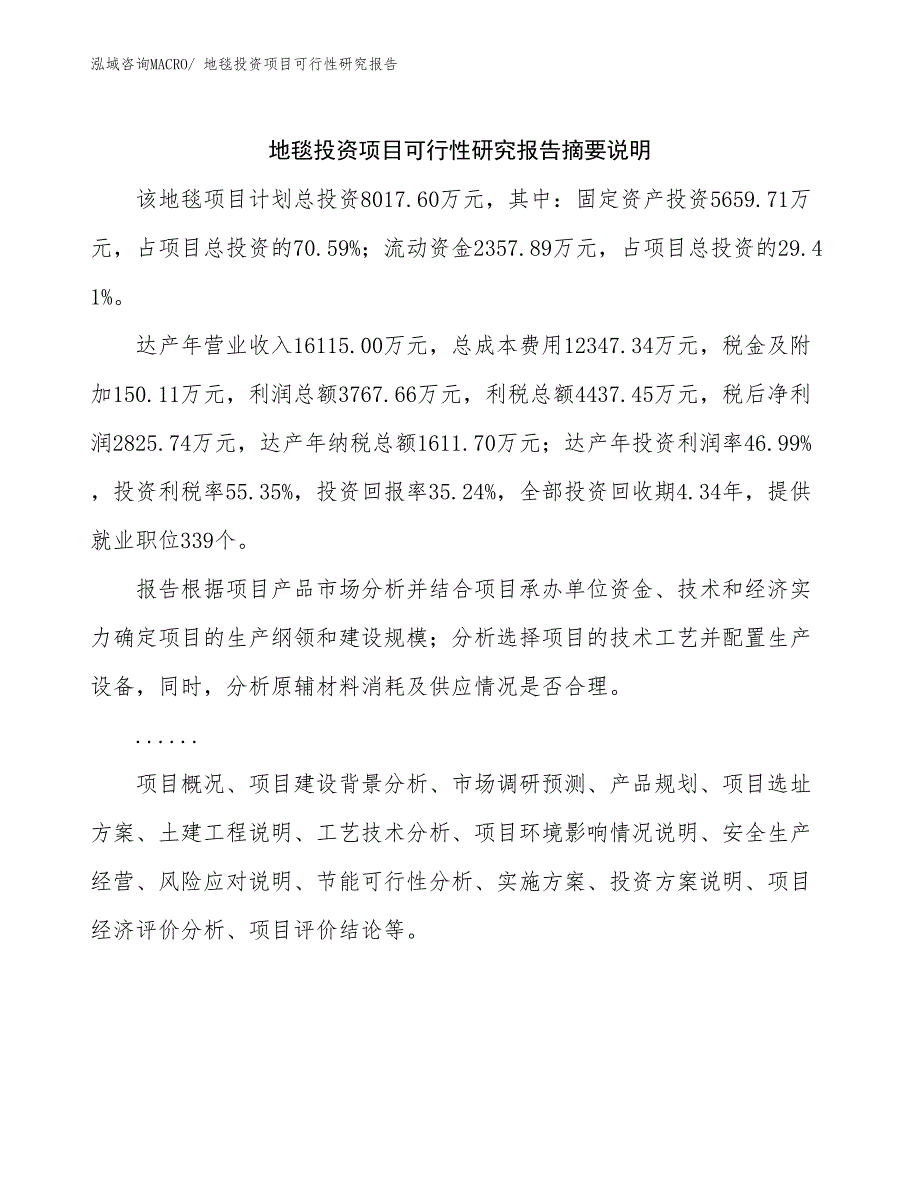 泓域咨询MACRO/ 地毯投资项目可行性研究报告

地毯投资项目可行性研究报告摘要说明

该地毯项目计划总投资8017.60万元，其中：固定资产投资5659.71万元，占项目总投资的70.59%；流动资金2357.89万元，占项目总投资的29.41%。

达产年营业收入16115.00万元，总成本费用12347.34万元，税金及附加150.11万元，利润总额3767.66万元，利税总额4437.45万元，税后净利润2825.74万元，达产年纳税总额1611.70万元；达产年投资利润率46.99%，投资利税率55.35%，投资回报率35.24%，全部投资回收期4.34年，提供就业职位339个。

报告根据项目产品市场分析并结合项目承办单位资金、技术和经济实力确定项目的生产纲领和建设规模；分析选择项目的技术工艺并配置生产设备，同时，分析原辅材料消耗及供应情况是否合理。

......

项目概况、项目建设背景分析、市场调研预测、产品规划、项目选址方案、土建工程说明、工艺技术分析、项目环境影响情况说明、安全生产经营、风险应对说明、节能可行性分析、实施方案、投资方案说明、项目经济评价分析、项目评价结论等。